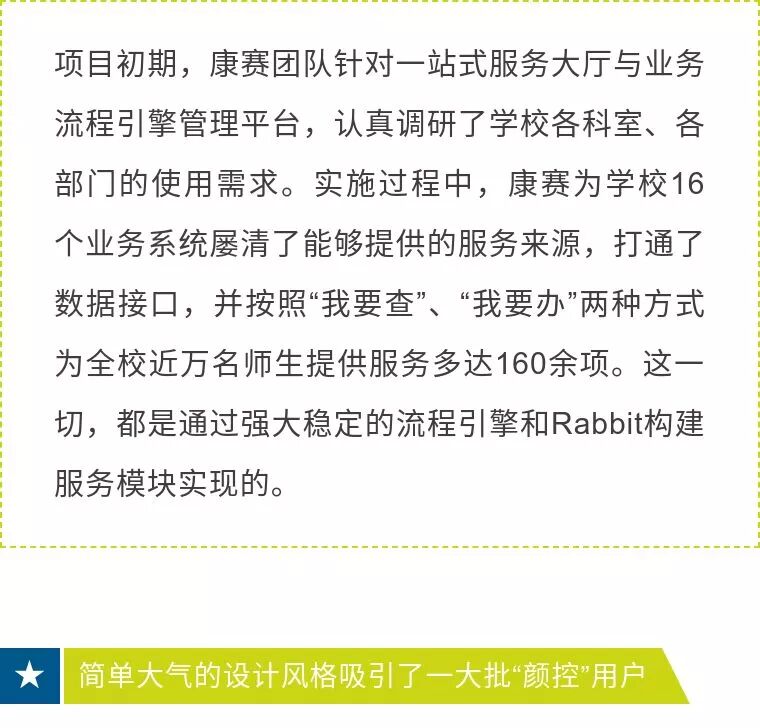 项目初期，康赛团队针对一站式服务大厅与业务流程引擎管理平台，认真调研了学校各科室、各部门的使用需求。实施过程中，康赛为学校16个业务系统屡清了能够提供的服务来源，打通了数据接口，并按照“我要查”、“我要办”两种方式为全校近万名师生提供服务多达160余项。这一切，都是通过强大稳定的流程引擎和Rabbit构建服务模块实现的。

★

简单大气的设计风格吸引了一大批“颜控”用户